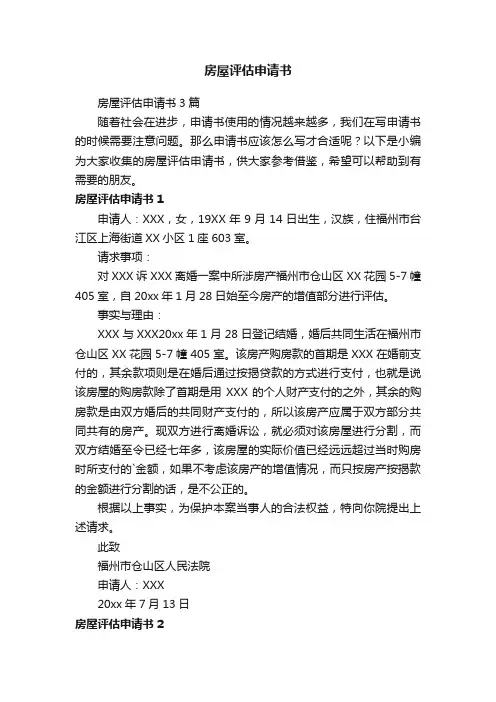 房屋评估申请书

房屋评估申请书 3 篇

随着社会在进步，申请书使用的情况越来越多，我们在写申请书的时候需要注意问题。那么申请书应该怎么写才合适呢？以下是小编为大家收集的房屋评估申请书，供大家参考借鉴，希望可以帮助到有需要的朋友。

房屋评估申请书 1

申请人：XXX，女，19XX 年 9 月 14 日出生，汉族，住福州市台江区上海街道 XX 小区 1 座 603 室。

请求事项：

对 XXX 诉 XXX 离婚一案中所涉房产福州市仓山区 XX 花园 5-7 幢 405 室，自 20xx 年 1 月 28 日始至今房产的增值部分进行评估。

事实与理由：

XXX 与 XXX20xx 年 1 月 28 日登记结婚，婚后共同生活在福州市仓山区 XX 花园 5-7 幢 405 室。该房产购房款的首期是 XXX 在婚前支付的，其余款项则是在婚后通过按揭贷款的方式进行支付，也就是说该房屋的购房款除了首期是用 XXX 的个人财产支付的之外，其余的购房款是由双方婚后的共同财产支付的，所以该房产应属于双方部分共同共有的房产。现双方进行离婚诉讼，就必须对该房屋进行分割，而双方结婚至今已经七年多，该房屋的实际价值已经远远超过当时购房时所支付的`金额，如果不考虑该房产的增值情况，而只按房产按揭款的金额进行分割的话，是不公正的。

根据以上事实，为保护本案当事人的合法权益，特向你院提出上述请求。

此致

福州市仓山区人民法院

申请人：XXX

20xx 年 7 月 13 日

房屋评估申请书 2